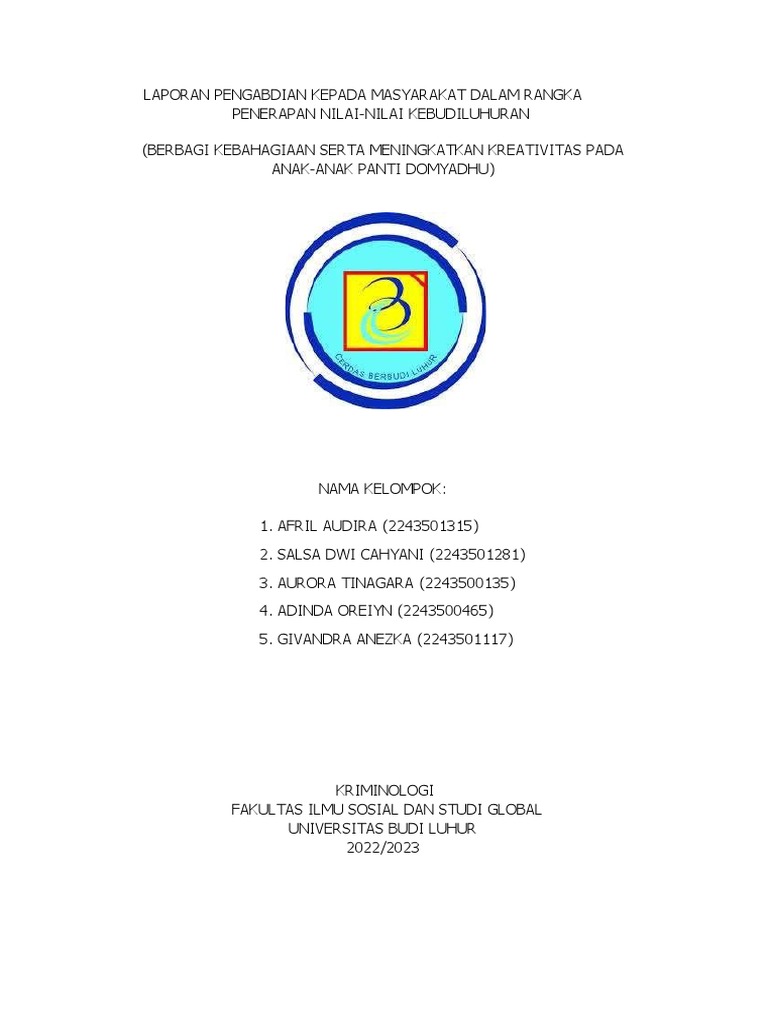 LAPORAN PENGABDIAN KEPADA MASYARAKAT DALAM RANGKA PENERAPAN NILAI-NILAI KEBUDILUHURAN

(BERBAGI KEBAHAGIAAN SERTA MENINGKATKAN KREATIVITAS PADA ANAK-ANAK PANTI DOMYADHU)

CERDAS BERBUDI LUHUR

NAMA KELOMPOK:

1. AFRIL AUDIRA (2243501315)
2. SALSA DWI CAHYANI (2243501281)
3. AURORA TINAGARA (2243500135)
4. ADINDA OREIYN (2243500465)
5. GIVANDRA ANEZKA (2243501117)

KRIMINOLOGI
FAKULTAS ILMU SOSIAL DAN STUDI GLOBAL
UNIVERSITAS BUDI LUHUR
2022/2023